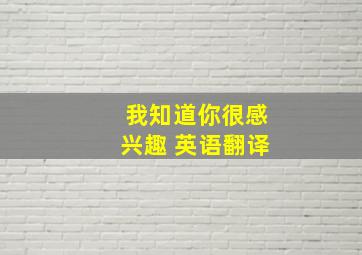 我知道你很感兴趣 英语翻译